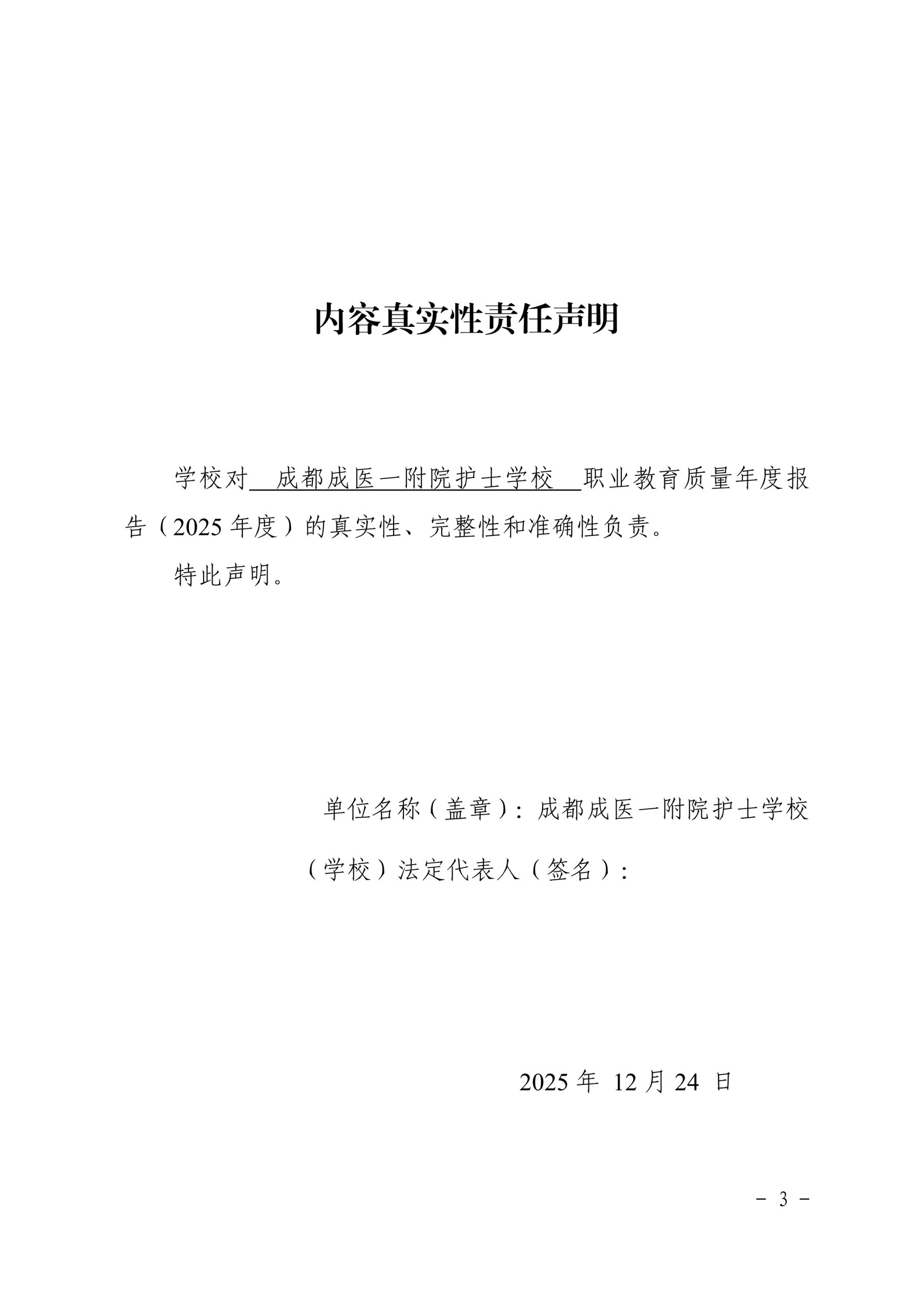 内容真实性责任声明

学校对 成都成医一附院护士学校 职业教育质量年度报告（2025 年度）的真实性、完整性和准确性负责。

特此声明。

单位名称（盖章）：成都成医一附院护士学校

（学校）法定代表人（签名）：

2025 年 12 月 24 日

－ 3 －